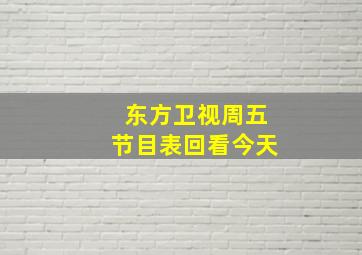 东方卫视周五
节目表回看今天